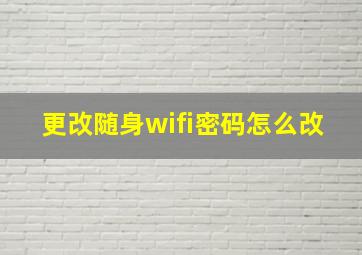 更改随身wifi密码怎么改